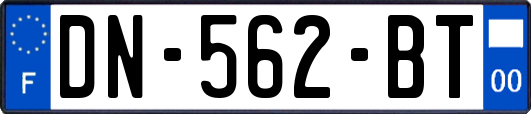 F
DN-562-BT
00